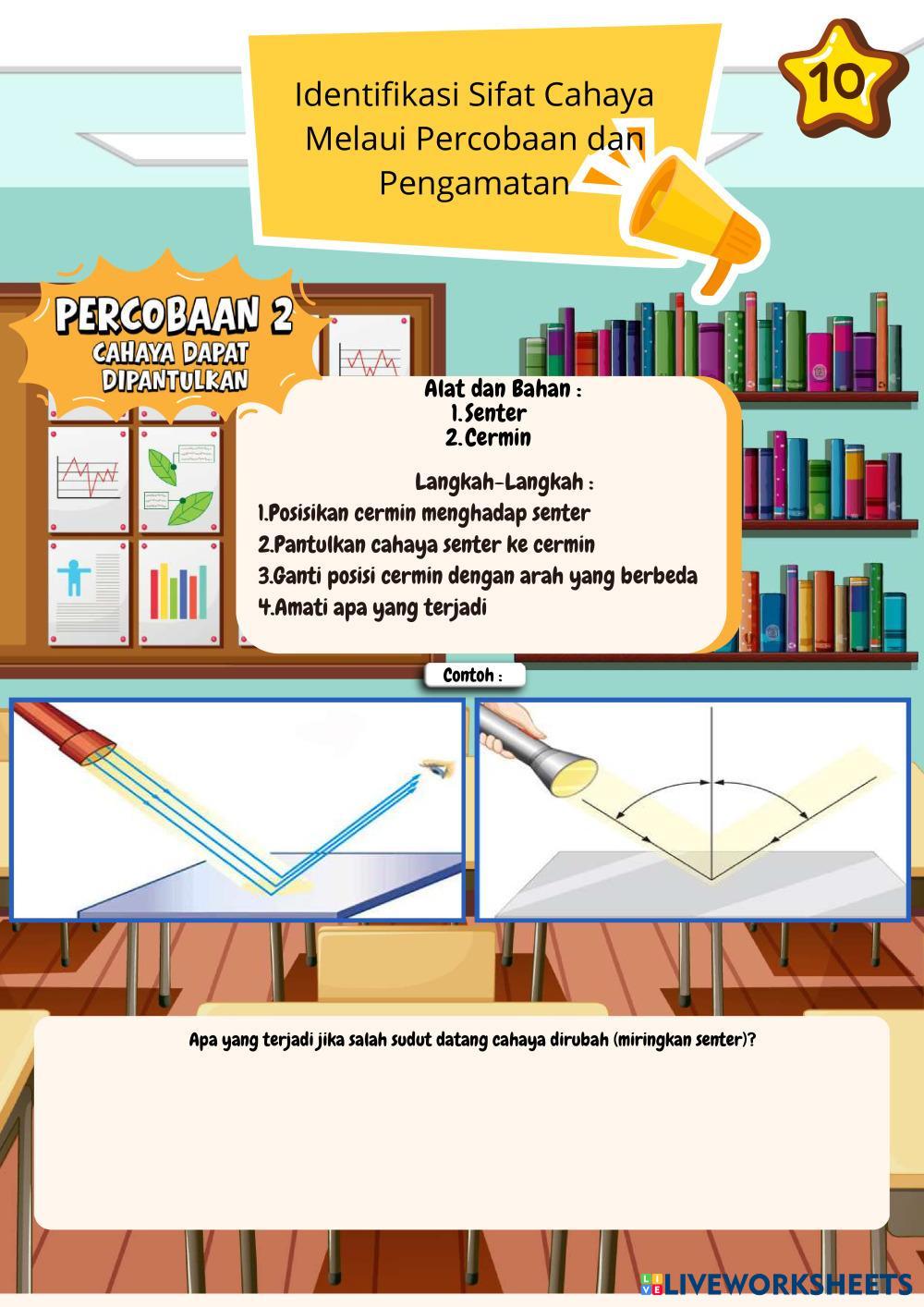 Identifikasi Sifat Cahaya Melaui Percobaan dan Pengamatan

10

PERCOBAAN 2
CAHAYA DAPAT DIPANTULKAN

Alat dan Bahan :
1.Senter
2.Cermin

Langkah-Langkah :
1.Posisikan cermin menghadap senter
2.Pantulkan cahaya senter ke cermin
3.Ganti posisi cermin dengan arah yang berbeda
4.Amati apa yang terjadi

Contoh :

Apa yang terjadi jika salah sudut datang cahaya dirubah (miringkan senter)?

LIVEWORKSHEETS